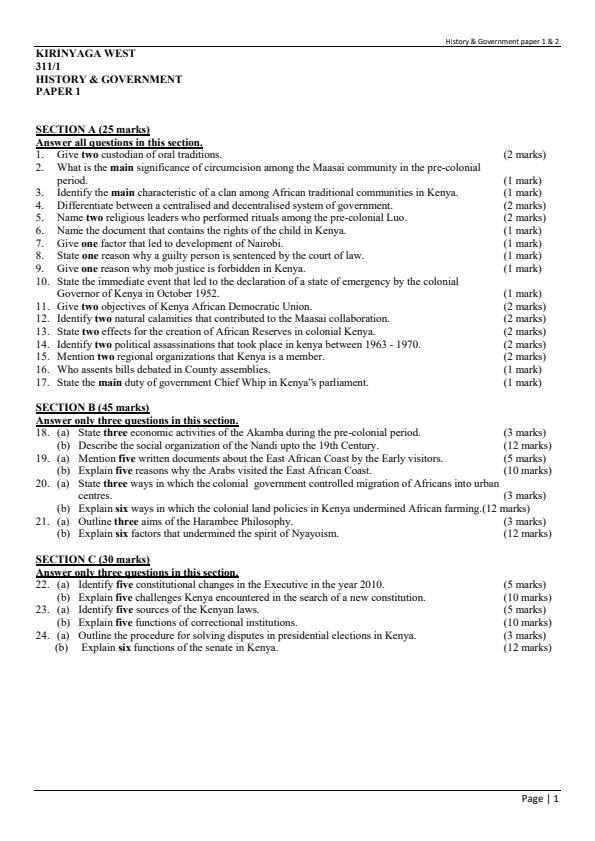 History & Government paper 1 & 2

KIRINYAGA WEST
311/1
HISTORY & GOVERNMENT
PAPER 1

SECTION A (25 marks)
Answer all questions in this section.
1. Give two custodian of oral traditions. (2 marks)
2. What is the main significance of circumcision among the Maasai community in the pre-colonial period. (1 mark)
3. Identify the main characteristic of a clan among African traditional communities in Kenya. (1 mark)
4. Differentiate between a centralised and decentralised system of government. (2 marks)
5. Name two religious leaders who performed rituals among the pre-colonial Luo. (2 marks)
6. Name the document that contains the rights of the child in Kenya. (1 mark)
7. Give one factor that led to development of Nairobi. (1 mark)
8. State one reason why a guilty person is sentenced by the court of law. (1 mark)
9. Give one reason why mob justice is forbidden in Kenya. (1 mark)
10. State the immediate event that led to the declaration of a state of emergency by the colonial Governor of Kenya in October 1952. (1 mark)
11. Give two objectives of Kenya African Democratic Union. (2 marks)
12. Identify two natural calamities that contributed to the Maasai collaboration. (2 marks)
13. State two effects for the creation of African Reserves in colonial Kenya. (2 marks)
14. Identify two political assassinations that took place in kenya between 1963 - 1970. (2 marks)
15. Mention two regional organizations that Kenya is a member. (2 marks)
16. Who assents bills debated in County assemblies. (1 mark)
17. State the main duty of government Chief Whip in Kenya"s parliament. (1 mark)

SECTION B (45 marks)
Answer only three questions in this section.
18. (a) State three economic activities of the Akamba during the pre-colonial period. (3 marks)
(b) Describe the social organization of the Nandi upto the 19th Century. (12 marks)
19. (a) Mention five written documents about the East African Coast by the Early visitors. (5 marks)
(b) Explain five reasons why the Arabs visited the East African Coast. (10 marks)
20. (a) State three ways in which the colonial government controlled migration of Africans into urban centres. (3 marks)
(b) Explain six ways in which the colonial land policies in Kenya undermined African farming.(12 marks)
21. (a) Outline three aims of the Harambee Philosophy. (3 marks)
(b) Explain six factors that undermined the spirit of Nyayoism. (12 marks)

SECTION C (30 marks)
Answer only three questions in this section.
22. (a) Identify five constitutional changes in the Executive in the year 2010. (5 marks)
(b) Explain five challenges Kenya encountered in the search of a new constitution. (10 marks)
23. (a) Identify five sources of the Kenyan laws. (5 marks)
(b) Explain five functions of correctional institutions. (10 marks)
24. (a) Outline the procedure for solving disputes in presidential elections in Kenya. (3 marks)
(b) Explain six functions of the senate in Kenya. (12 marks)

Page | 1